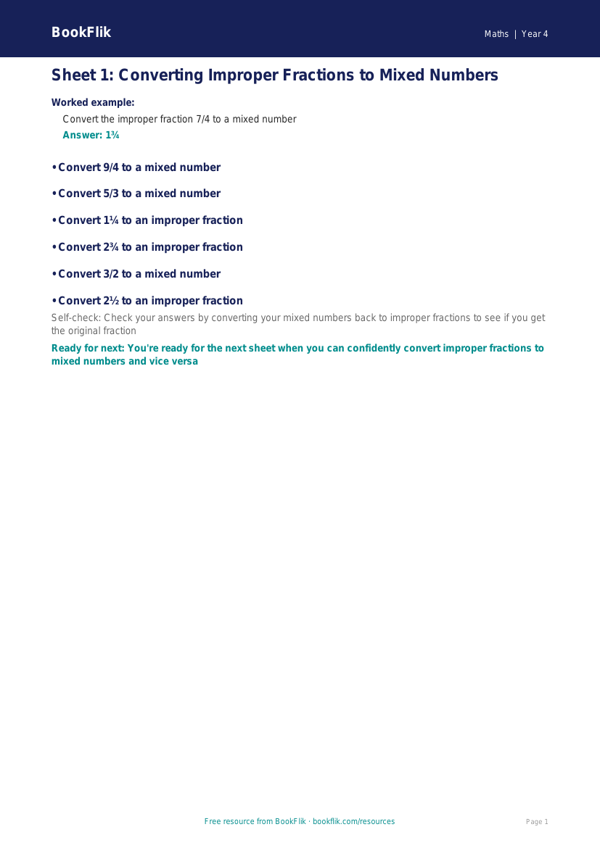 BookFlik

Maths | Year 4

Sheet 1: Converting Improper Fractions to Mixed Numbers

Worked example:

Convert the improper fraction 7/4 to a mixed number

Answer: 1¾

• Convert 9/4 to a mixed number

• Convert 5/3 to a mixed number

• Convert 1¼ to an improper fraction

• Convert 2¾ to an improper fraction

• Convert 3/2 to a mixed number

• Convert 2½ to an improper fraction

Self-check: Check your answers by converting your mixed numbers back to improper fractions to see if you get the original fraction

Ready for next: You're ready for the next sheet when you can confidently convert improper fractions to mixed numbers and vice versa

Free resource from BookFlik · bookflik.com/resources

Page 1